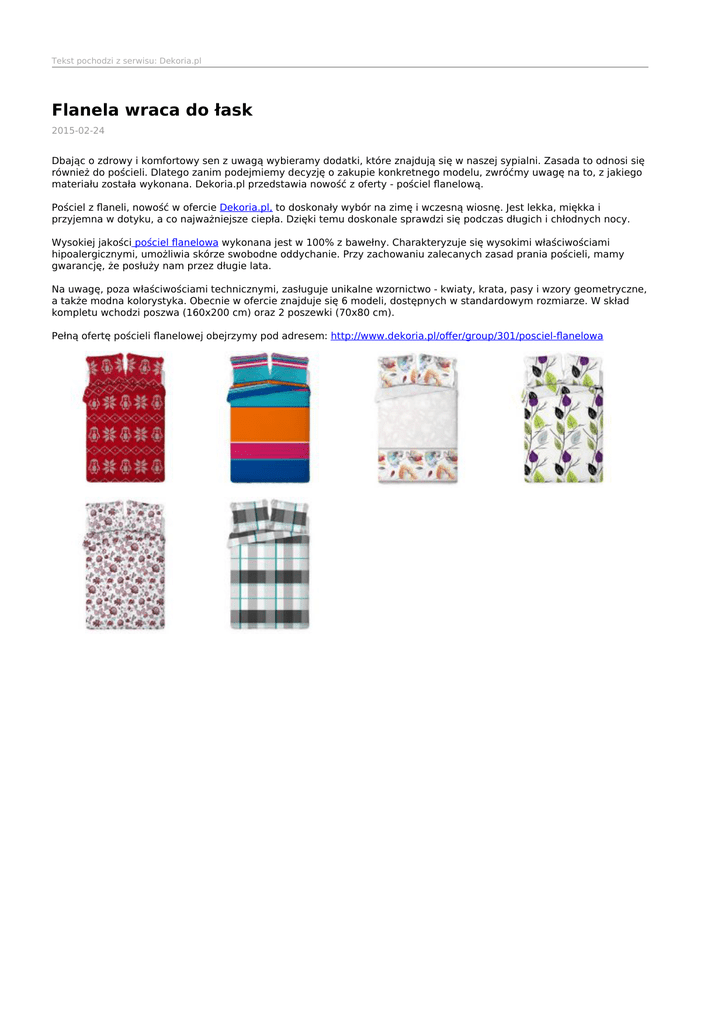 Tekst pochodzi z serwisu: Dekoria.pl

Flanela wraca do łask

2015-02-24

Dbając o zdrowy i komfortowy sen z uwagą wybieramy dodatki, które znajdują się w naszej sypialni. Zasada to odnosi się również do pościeli. Dlatego zanim podejmiemy decyzję o zakupie konkretnego modelu, zwróćmy uwagę na to, z jakiego materiału została wykonana. Dekoria.pl przedstawia nowość z oferty - pościel flanelową.

Pościel z flaneli, nowość w ofercie Dekoria.pl, to doskonały wybór na zimę i wczesną wiosnę. Jest lekka, miękka i przyjemna w dotyku, a co najważniejsze ciepła. Dzięki temu doskonale sprawdzi się podczas długich i chłodnych nocy.

Wysokiej jakości pościel flanelowa wykonana jest w 100% z bawełny. Charakteryzuje się wysokimi właściwościami hipoalergicznymi, umożliwia skórze swobodne oddychanie. Przy zachowaniu zalecanych zasad prania pościeli, mamy gwarancję, że posłuży nam przez długie lata.

Na uwagę, poza właściwościami technicznymi, zasługuje unikalne wzornictwo - kwiaty, krata, pasy i wzory geometryczne, a także modna kolorystyka. Obecnie w ofercie znajduje się 6 modeli, dostępnych w standardowym rozmiarze. W skład kompletu wchodzi poszwa (160x200 cm) oraz 2 poszewki (70x80 cm).

Pełną ofertę pościeli flanelowej obejrzymy pod adresem: http://www.dekoria.pl/offer/group/301/posciel-flanelowa